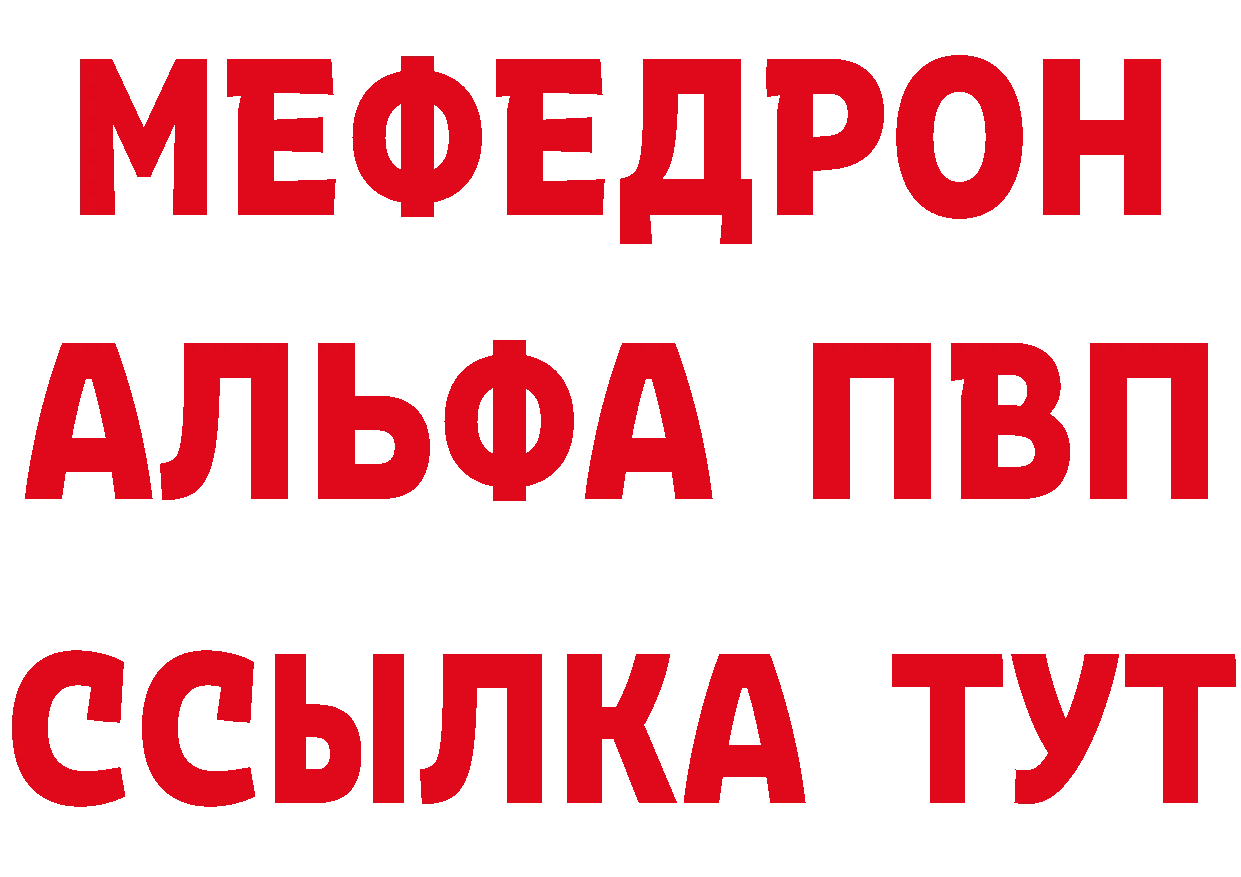 МЕФЕДРОН
АЛЬФА ПВП
ССЫЛКА ТУТ